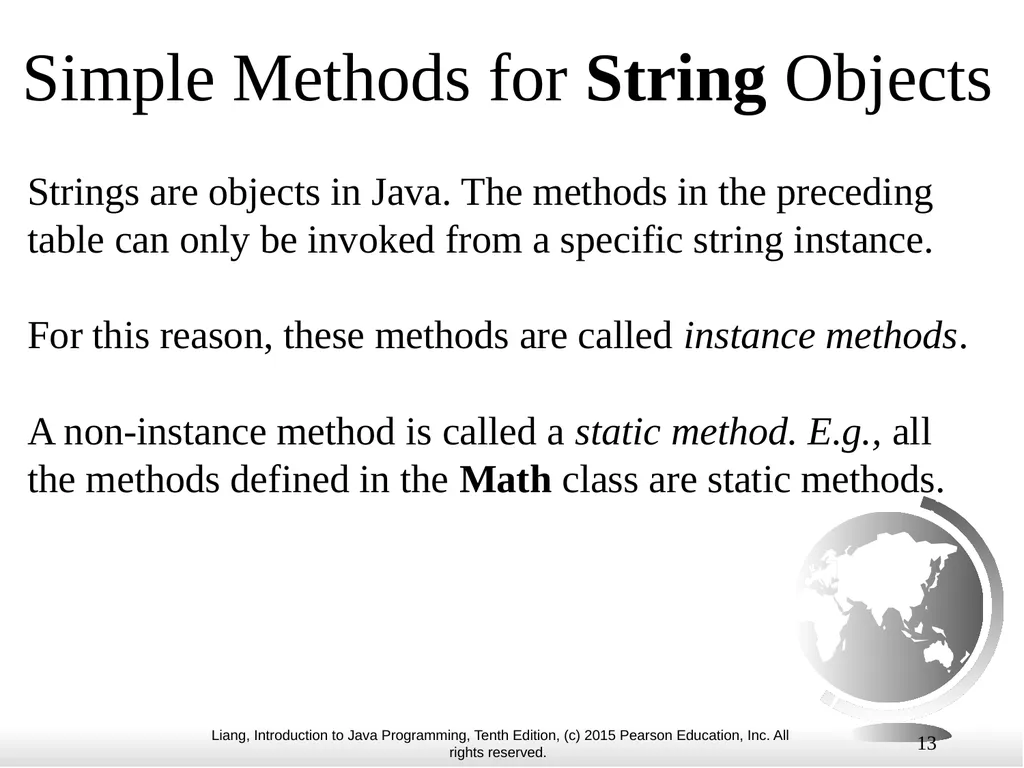 Simple Methods for String Objects

Strings are objects in Java. The methods in the preceding table can only be invoked from a specific string instance.

For this reason, these methods are called instance methods.

A non-instance method is called a static method. E.g., all the methods defined in the Math class are static methods.

Liang, Introduction to Java Programming, Tenth Edition, (c) 2015 Pearson Education, Inc. All rights reserved.

13